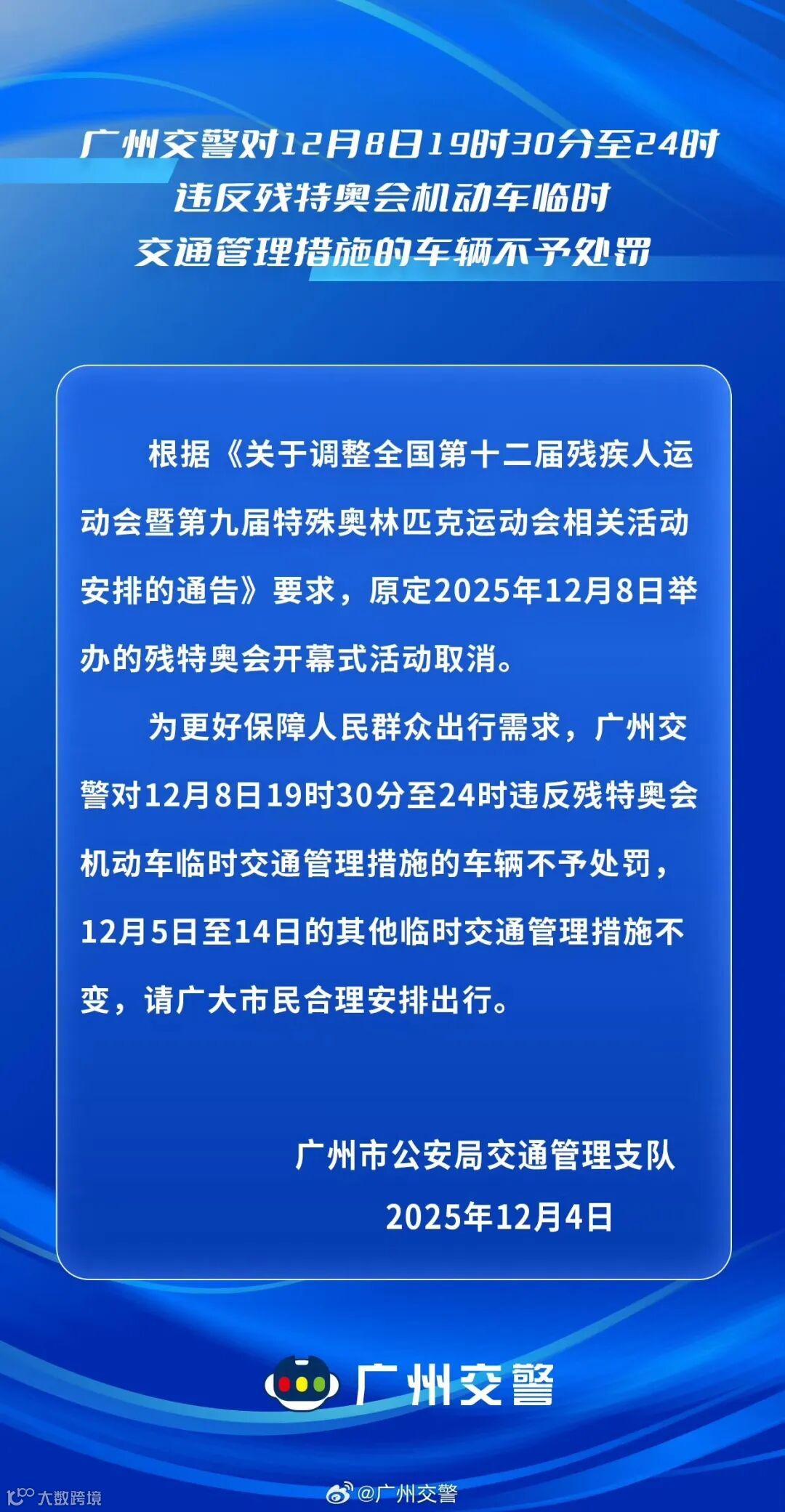 广州交警对12月8日19时30分至24时违反残特奥会机动车临时交通管理措施的车辆不予处罚

根据《关于调整全国第十二届残疾人运动会暨第九届特殊奥林匹克运动会相关活动安排的通告》要求，原定2025年12月8日举办的残特奥会开幕式活动取消。

为更好保障人民群众出行需求，广州交警对12月8日19时30分至24时违反残特奥会机动车临时交通管理措施的车辆不予处罚，12月5日至14日的其他临时交通管理措施不变，请广大市民合理安排出行。

广州市公安局交通管理支队
2025年12月4日

广州交警

大数跨境

@广州交警